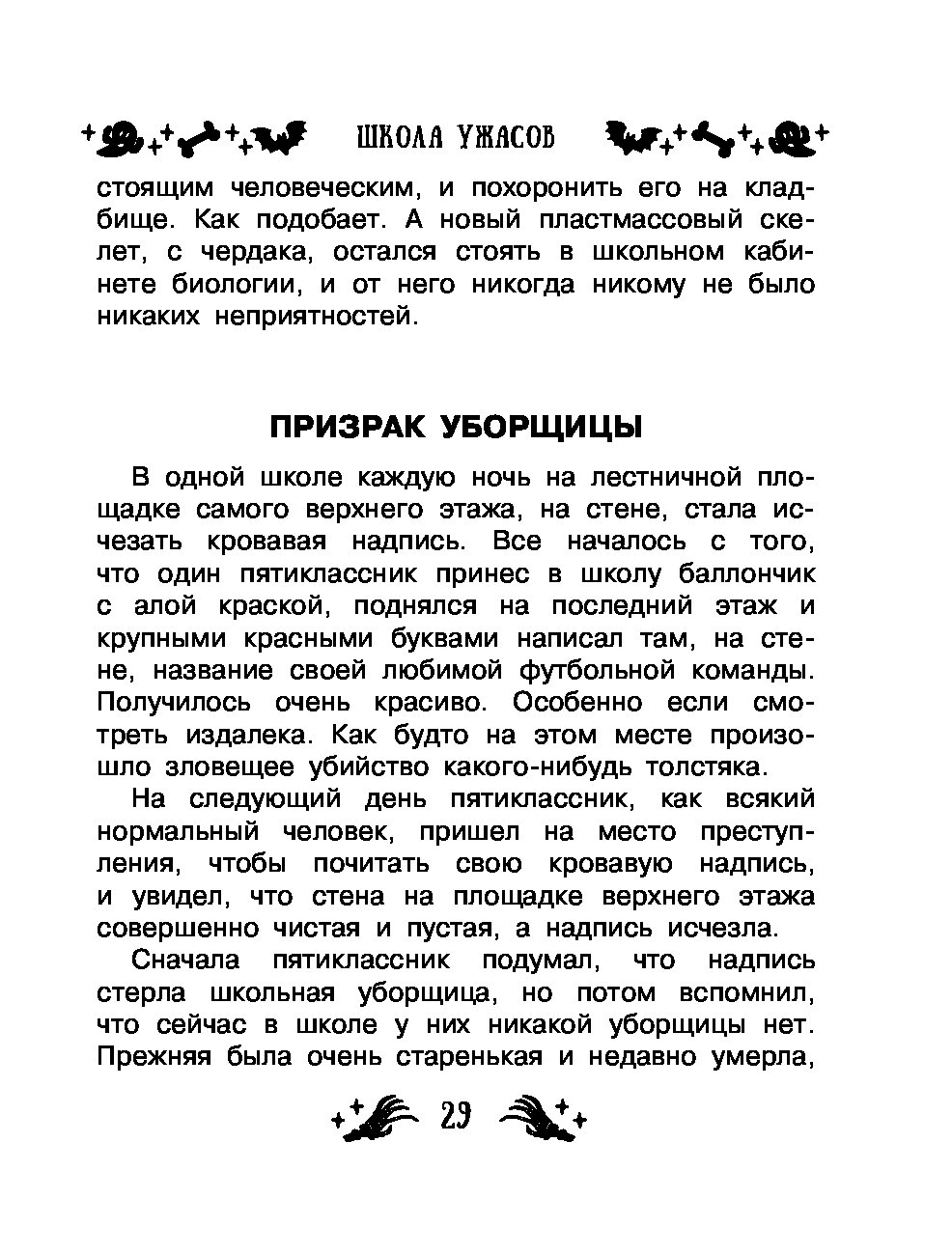 ШКОЛА УЖАСОВ

стоящим человеческим, и похоронить его на кладбище. Как подобает. А новый пластмассовый скелет, с чердака, остался стоять в школьном кабинете биологии, и от него никогда никому не было никаких неприятностей.

ПРИЗРАК УБОРЩИЦЫ

В одной школе каждую ночь на лестничной площадке самого верхнего этажа, на стене, стала исчезать кровавая надпись. Все началось с того, что один пятиклассник принес в школу баллончик с алой краской, поднялся на последний этаж и крупными красными буквами написал там, на стене, название своей любимой футбольной команды. Получилось очень красиво. Особенно если смотреть издалека. Как будто на этом месте произошло зловещее убийство какого-нибудь толстяка.

На следующий день пятиклассник, как всякий нормальный человек, пришел на место преступления, чтобы почитать свою кровавую надпись, и увидел, что стена на площадке верхнего этажа совершенно чистая и пустая, а надпись исчезла.

Сначала пятиклассник подумал, что надпись стерла школьная уборщица, но потом вспомнил, что сейчас в школе у них никакой уборщицы нет. Прежняя была очень старенькая и недавно умерла,

29